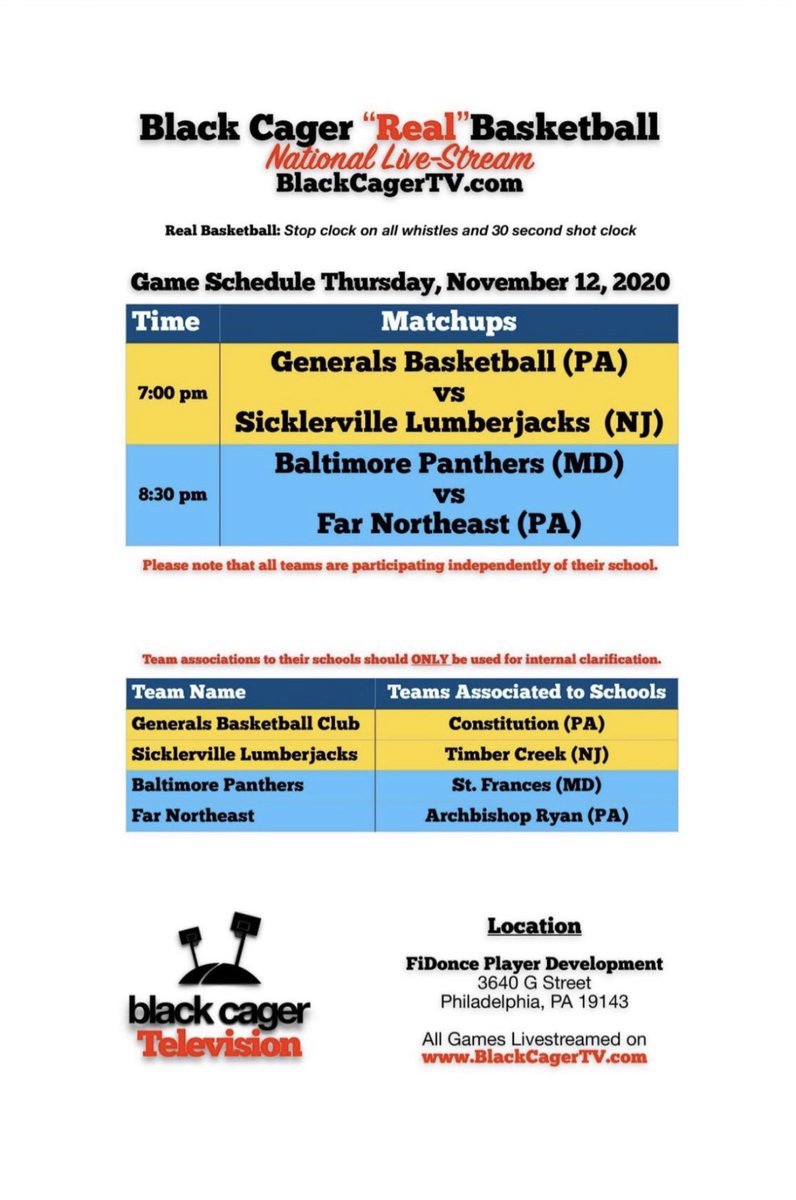 Black Cager "Real" Basketball
National Live-Stream
BlackCagerTV.com

Real Basketball: Stop clock on all whistles and 30 second shot clock

Game Schedule Thursday, November 12, 2020

| Time | Matchups |
|---|---|
| 7:00 pm | Generals Basketball (PA) vs Sicklerville Lumberjacks (NJ) |
| 8:30 pm | Baltimore Panthers (MD) vs Far Northeast (PA) |

Please note that all teams are participating independently of their school.

Team associations to their schools should ONLY be used for internal clarification.

| Team Name | Teams Associated to Schools |
|---|---|
| Generals Basketball Club | Constitution (PA) |
| Sicklerville Lumberjacks | Timber Creek (NJ) |
| Baltimore Panthers | St. Frances (MD) |
| Far Northeast | Archbishop Ryan (PA) |

black cager Television

Location
FiDonce Player Development
3640 G Street
Philadelphia, PA 19143

All Games Livestreamed on
www.BlackCagerTV.com